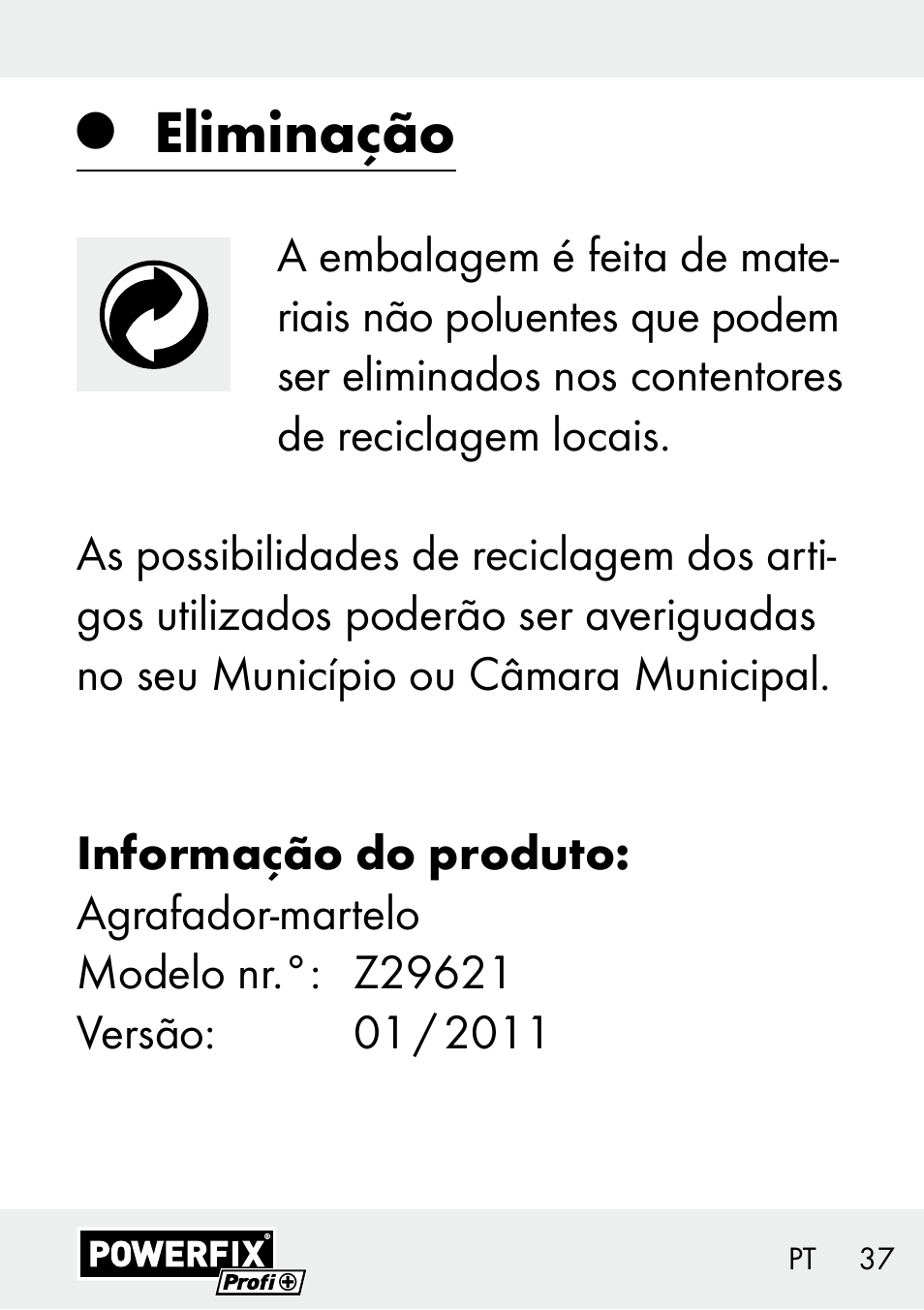 Eliminação

A embalagem é feita de materiais não poluentes que podem ser eliminados nos contentores de reciclagem locais.

As possibilidades de reciclagem dos artigos utilizados poderão ser averiguadas no seu Município ou Câmara Municipal.

Informação do produto:
Agrafador-martelo
Modelo nr.°: Z29621
Versão: 01 / 2011

POWERFIX® Profi+

PT 37